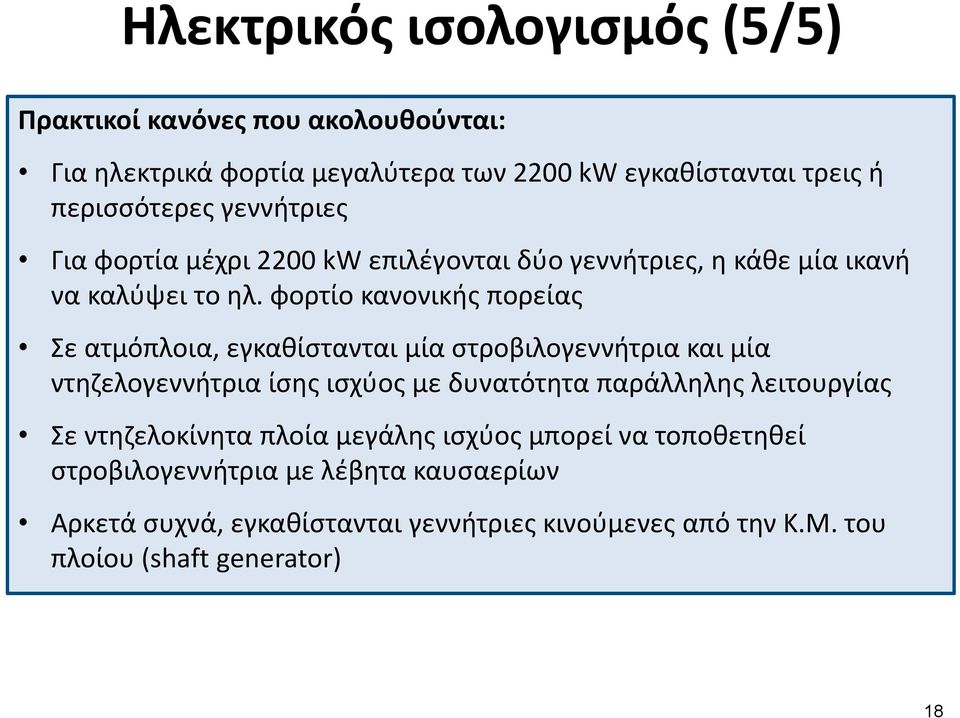 Ηλεκτρικός ισολογισμός (5/5)

Πρακτικοί κανόνες που ακολουθούνται:

• Για ηλεκτρικά φορτία μεγαλύτερα των 2200 kW εγκαθίστανται τρεις ή περισσότερες γεννήτριες

• Για φορτία μέχρι 2200 kW επιλέγονται δύο γεννήτριες, η κάθε μία ικανή να καλύψει το ηλ. φορτίο κανονικής πορείας

• Σε ατμόπλοια, εγκαθίστανται μία στροβιλογεννήτρια και μία ντηζελογεννήτρια ίσης ισχύος με δυνατότητα παράλληλης λειτουργίας

• Σε ντηζελοκίνητα πλοία μεγάλης ισχύος μπορεί να τοποθετηθεί στροβιλογεννήτρια με λέβητα καυσαερίων

• Αρκετά συχνά, εγκαθίστανται γεννήτριες κινούμενες από την Κ.Μ. του πλοίου (shaft generator)

18